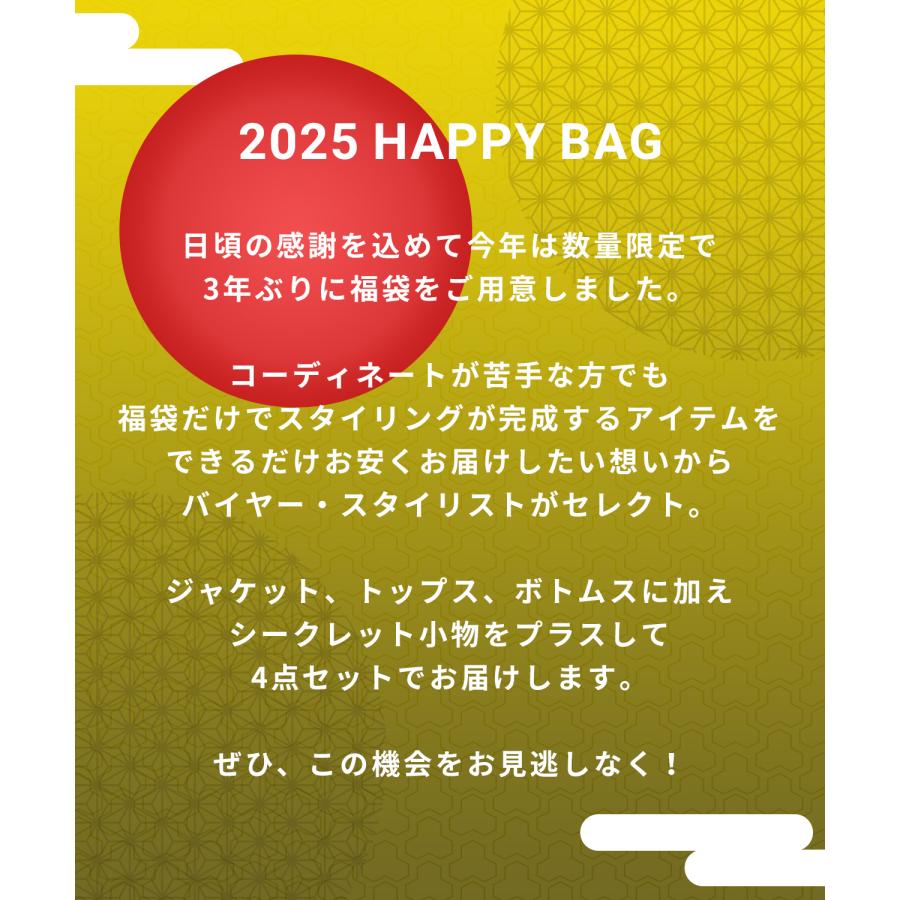 2025 HAPPY BAG

日頃の感謝を込めて今年は数量限定で
3年ぶりに福袋をご用意しました。

コーディネートが苦手な方でも
福袋だけでスタイリングが完成するアイテムを
できるだけお安くお届けしたい想いから
バイヤー・スタイリストがセレクト。

ジャケット、トップス、ボトムスに加え
シークレット小物をプラスして
4点セットでお届けします。

ぜひ、この機会をお見逃しなく！